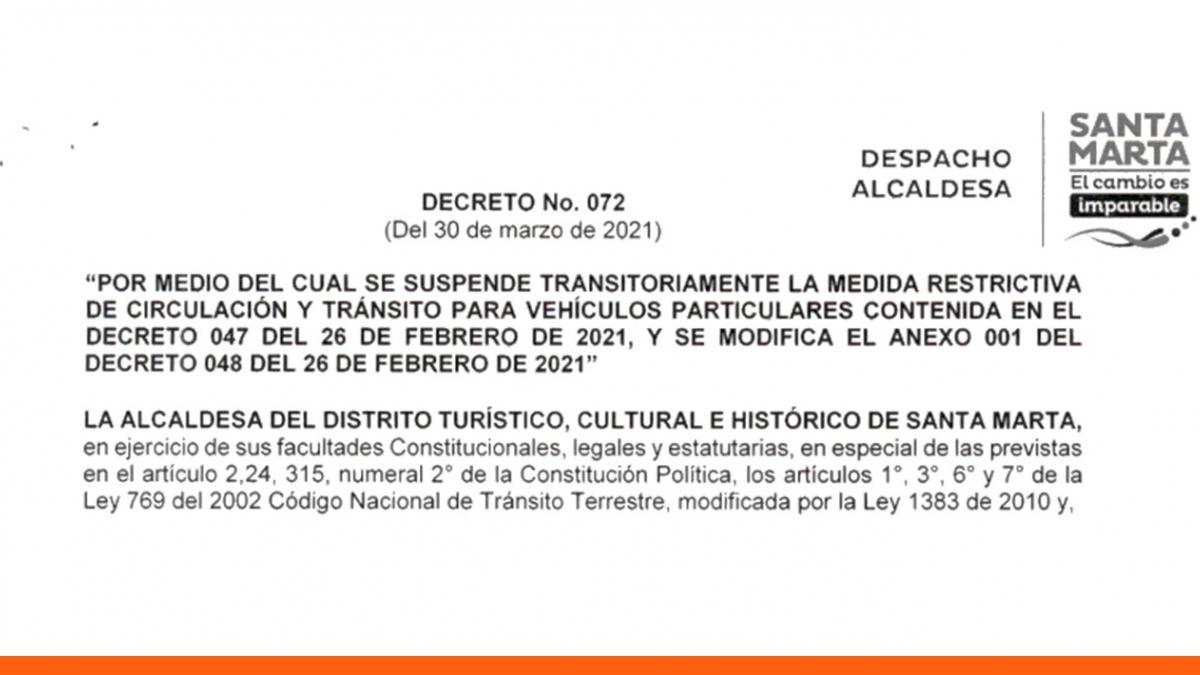 DESPACHO ALCALDESA

SANTA MARTA
El cambio es imparable

DECRETO No. 072
(Del 30 de marzo de 2021)

"POR MEDIO DEL CUAL SE SUSPENDE TRANSITORIAMENTE LA MEDIDA RESTRICTIVA DE CIRCULACIÓN Y TRÁNSITO PARA VEHÍCULOS PARTICULARES CONTENIDA EN EL DECRETO 047 DEL 26 DE FEBRERO DE 2021, Y SE MODIFICA EL ANEXO 001 DEL DECRETO 048 DEL 26 DE FEBRERO DE 2021"

LA ALCALDESA DEL DISTRITO TURÍSTICO, CULTURAL E HISTÓRICO DE SANTA MARTA, en ejercicio de sus facultades Constitucionales, legales y estatutarias, en especial de las previstas en el artículo 2,24, 315, numeral 2° de la Constitución Política, los artículos 1°, 3°, 6° y 7° de la Ley 769 del 2002 Código Nacional de Tránsito Terrestre, modificada por la Ley 1383 de 2010 y,